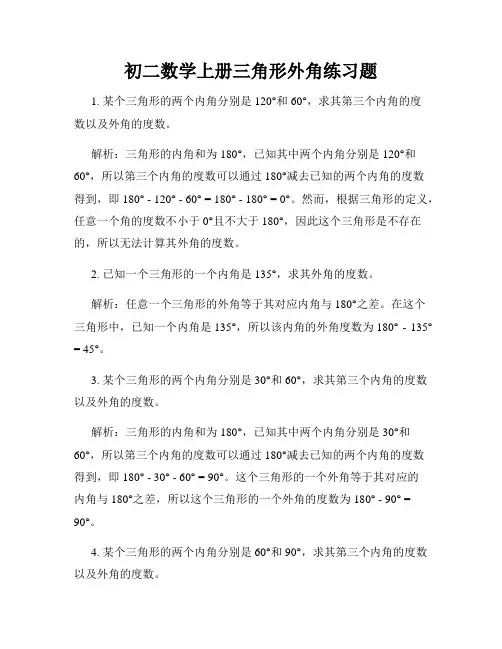 初二数学上册三角形外角练习题

1. 某个三角形的两个内角分别是 120°和 60°，求其第三个内角的度数以及外角的度数。

解析：三角形的内角和为 180°，已知其中两个内角分别是 120°和 60°，所以第三个内角的度数可以通过 180°减去已知的两个内角的度数得到，即 180° - 120° - 60° = 180° - 180° = 0°。然而，根据三角形的定义，任意一个角的度数不小于 0°且不大于 180°，因此这个三角形是不存在的，所以无法计算其外角的度数。

2. 已知一个三角形的一个内角是 135°，求其外角的度数。

解析：任意一个三角形的外角等于其对应内角与 180°之差。在这个三角形中，已知一个内角是 135°，所以该内角的外角度数为 180° - 135° = 45°。

3. 某个三角形的两个内角分别是 30°和 60°，求其第三个内角的度数以及外角的度数。

解析：三角形的内角和为 180°，已知其中两个内角分别是 30°和 60°，所以第三个内角的度数可以通过 180°减去已知的两个内角的度数得到，即 180° - 30° - 60° = 90°。这个三角形的一个外角等于其对应的内角与 180°之差，所以这个三角形的一个外角的度数为 180° - 90° = 90°。

4. 某个三角形的两个内角分别是 60°和 90°，求其第三个内角的度数以及外角的度数。